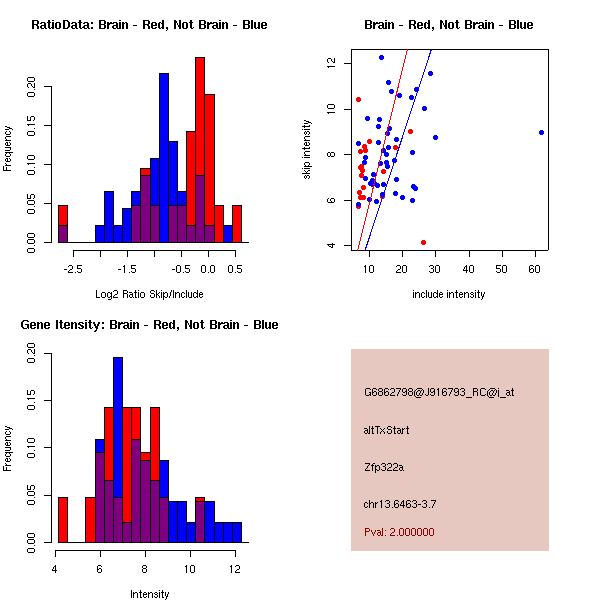 RatioData: Brain - Red, Not Brain - Blue

Frequency

0.00
0.05
0.10
0.15
0.20

-2.5
-1.5
-0.5
0.0
0.5

Log2 Ratio Skip/Include

Brain - Red, Not Brain - Blue

skip intensity

4
6
8
10
12

10
20
30
40
50
60

include intensity

Gene Itensity: Brain - Red, Not Brain - Blue

Frequency

0.00
0.05
0.10
0.15
0.20

4
6
8
10
12

Intensity

G6862798@J916793_RC@i_at

altTxStart

Zfp322a

chr13.6463-3.7

Pval: 2.000000